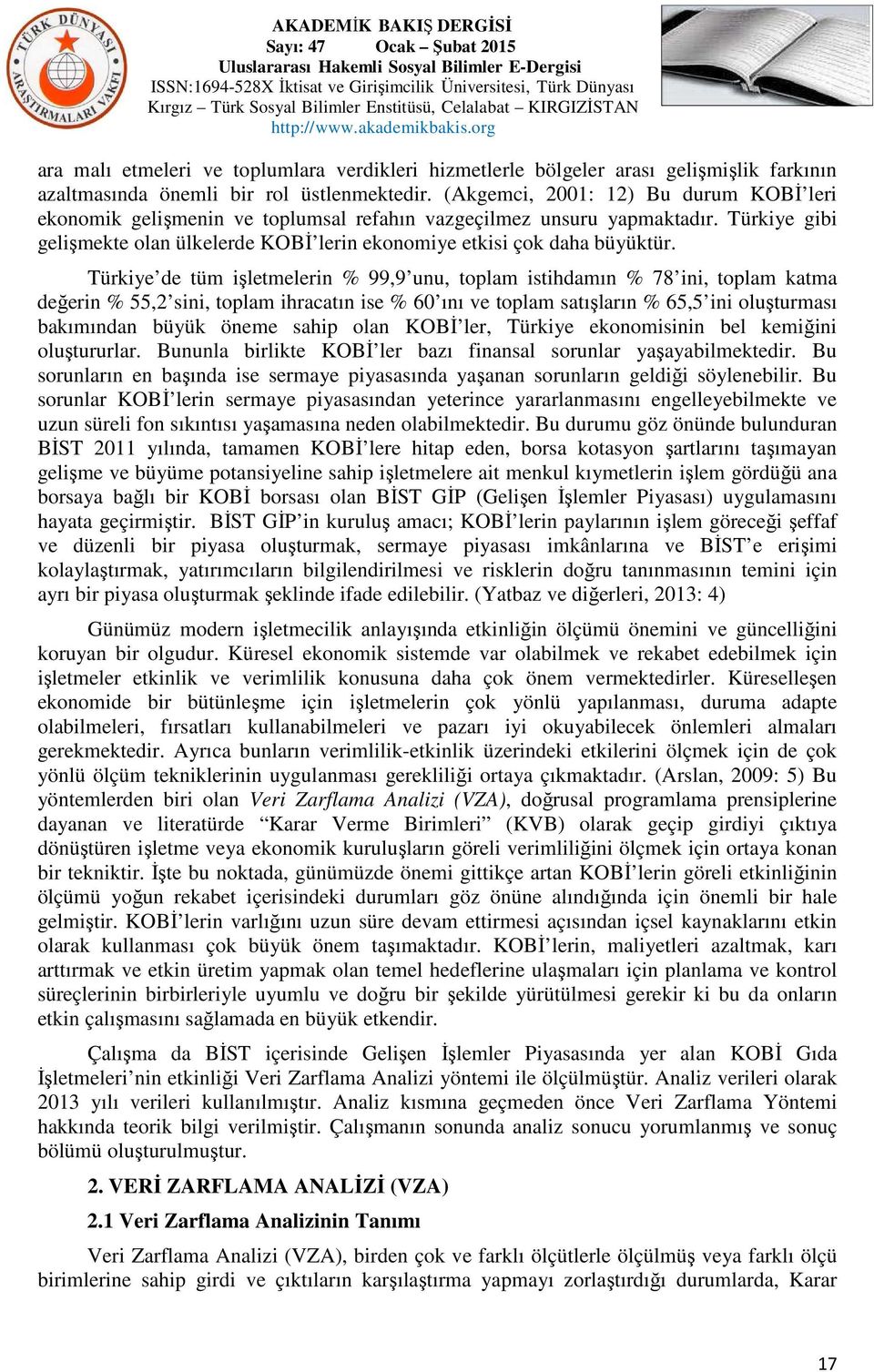 TÜRK DÜNYASI ARAŞTIRMALARI VAKFI

AKADEMİK BAKIŞ DERGİSİ
Sayı: 47 Ocak – Şubat 2015
Uluslararası Hakemli Sosyal Bilimler E-Dergisi
ISSN:1694-528X İktisat ve Girişimcilik Üniversitesi, Türk Dünyası Kırgız – Türk Sosyal Bilimler Enstitüsü, Celalabat – KIRGIZİSTAN
http://www.akademikbakis.org

ara malı etmeleri ve toplumlara verdikleri hizmetlerle bölgeler arası gelişmişlik farkının azaltmasında önemli bir rol üstlenmektedir. (Akgemci, 2001: 12) Bu durum KOBİ'leri ekonomik gelişmenin ve toplumsal refahın vazgeçilmez unsuru yapmaktadır. Türkiye gibi gelişmekte olan ülkelerde KOBİ'lerin ekonomiye etkisi çok daha büyüktür.

Türkiye'de tüm işletmelerin % 99,9'unu, toplam istihdamın % 78'ini, toplam katma değerin % 55,2'sini, toplam ihracatın ise % 60'ını ve toplam satışların % 65,5'ini oluşturması bakımından büyük öneme sahip olan KOBİ'ler, Türkiye ekonomisinin bel kemiğini oluştururlar. Bununla birlikte KOBİ'ler bazı finansal sorunlar yaşayabilmektedir. Bu sorunların en başında ise sermaye piyasasında yaşanan sorunların geldiği söylenebilir. Bu sorunlar KOBİ'lerin sermaye piyasasından yeterince yararlanmasını engelleyebilmekte ve uzun süreli fon sıkıntısı yaşamasına neden olabilmektedir. Bu durumu göz önünde bulunduran BİST 2011 yılında, tamamen KOBİ'lere hitap eden, borsa kotasyon şartlarını taşımayan gelişme ve büyüme potansiyeline sahip işletmelere ait menkul kıymetlerin işlem gördüğü ana borsaya bağlı bir KOBİ borsası olan BİST GİP (Gelişen İşlemler Piyasası) uygulamasını hayata geçirmiştir. BİST GİP'in kuruluş amacı; KOBİ'lerin paylarının işlem göreceği şeffaf ve düzenli bir piyasa oluşturmak, sermaye piyasası imkânlarına ve BİST'e erişimi kolaylaştırmak, yatırımcıların bilgilendirilmesi ve risklerin doğru tanınmasının temini için ayrı bir piyasa oluşturmak şeklinde ifade edilebilir. (Yatbaz ve diğerleri, 2013: 4)

Günümüz modern işletmecilik anlayışında etkinliğin ölçümü önemini ve güncelliğini koruyan bir olgudur. Küresel ekonomik sistemde var olabilmek ve rekabet edebilmek için işletmeler etkinlik ve verimlilik konusuna daha çok önem vermektedirler. Küreselleşen ekonomide bir bütünleşme için işletmelerin çok yönlü yapılanması, duruma adapte olabilmeleri, fırsatları kullanabilmeleri ve pazarı iyi okuyabilecek önlemleri almaları gerekmektedir. Ayrıca bunların verimlilik-etkinlik üzerindeki etkilerini ölçmek için de çok yönlü ölçüm tekniklerinin uygulanması gerekliliği ortaya çıkmaktadır. (Arslan, 2009: 5) Bu yöntemlerden biri olan Veri Zarflama Analizi (VZA), doğrusal programlama prensiplerine dayanan ve literatürde "Karar Verme Birimleri" (KVB) olarak geçip girdiyi çıktıya dönüştüren işletme veya ekonomik kuruluşların göreli verimliliğini ölçmek için ortaya konan bir tekniktir. İşte bu noktada, günümüzde önemi gittikçe artan KOBİ'lerin göreli etkinliğinin ölçümü yoğun rekabet içerisindeki durumları göz önüne alındığında için önemli bir hale gelmiştir. KOBİ'lerin varlığını uzun süre devam ettirmesi açısından içsel kaynaklarını etkin olarak kullanması çok büyük önem taşımaktadır. KOBİ'lerin, maliyetleri azaltmak, karı arttırmak ve etkin üretim yapmak olan temel hedeflerine ulaşmaları için planlama ve kontrol süreçlerinin birbirleriyle uyumlu ve doğru bir şekilde yürütülmesi gerekir ki bu da onların etkin çalışmasını sağlamada en büyük etkendir.

Çalışma da BİST içerisinde Gelişen İşlemler Piyasasında yer alan KOBİ Gıda İşletmeleri'nin etkinliği Veri Zarflama Analizi yöntemi ile ölçülmüştür. Analiz verileri olarak 2013 yılı verileri kullanılmıştır. Analiz kısmına geçmeden önce Veri Zarflama Yöntemi hakkında teorik bilgi verilmiştir. Çalışmanın sonunda analiz sonucu yorumlanmış ve sonuç bölümü oluşturulmuştur.

2. VERİ ZARFLAMA ANALİZİ (VZA)

2.1 Veri Zarflama Analizinin Tanımı

Veri Zarflama Analizi (VZA), birden çok ve farklı ölçütlerle ölçülmüş veya farklı ölçü birimlerine sahip girdi ve çıktıların karşılaştırma yapmayı zorlaştırdığı durumlarda, Karar

17